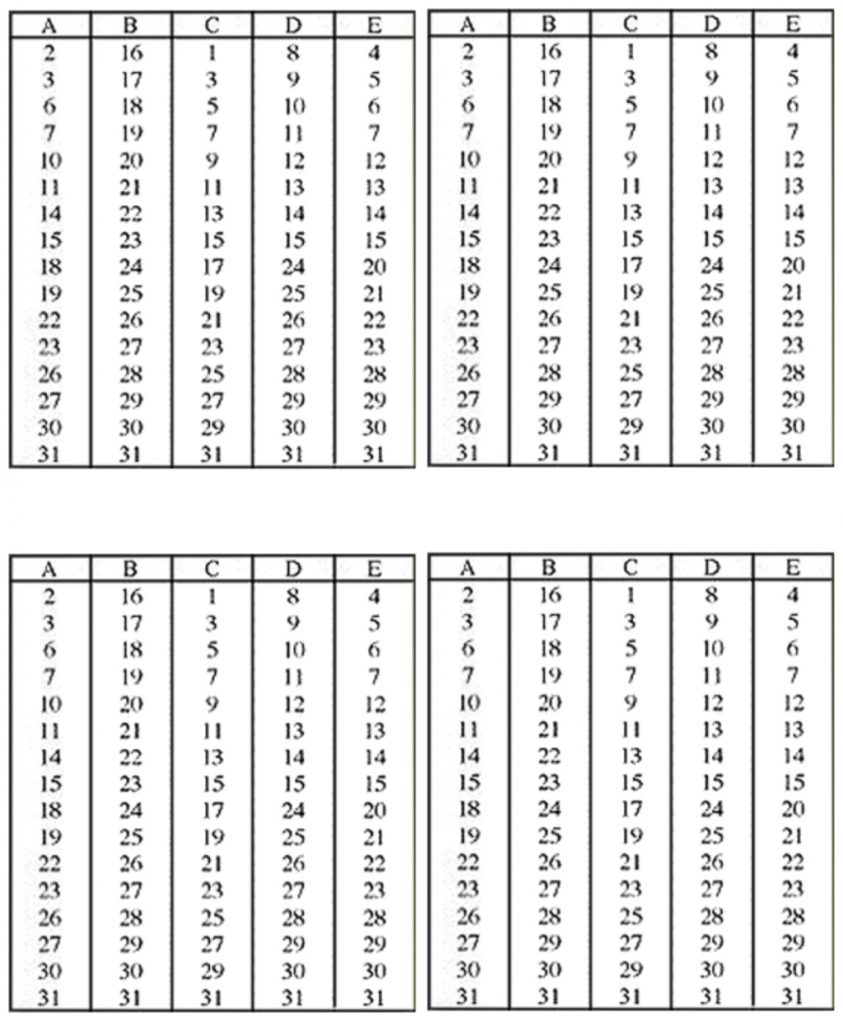 | A | B | C | D | E |
|---|---|---|---|---|
| 2 | 16 | 1 | 8 | 4 |
| 3 | 17 | 3 | 9 | 5 |
| 6 | 18 | 5 | 10 | 6 |
| 7 | 19 | 7 | 11 | 7 |
| 10 | 20 | 9 | 12 | 12 |
| 11 | 21 | 11 | 13 | 13 |
| 14 | 22 | 13 | 14 | 14 |
| 15 | 23 | 15 | 15 | 15 |
| 18 | 24 | 17 | 24 | 20 |
| 19 | 25 | 19 | 25 | 21 |
| 22 | 26 | 21 | 26 | 22 |
| 23 | 27 | 23 | 27 | 23 |
| 26 | 28 | 25 | 28 | 28 |
| 27 | 29 | 27 | 29 | 29 |
| 30 | 30 | 29 | 30 | 30 |
| 31 | 31 | 31 | 31 | 31 |

| A | B | C | D | E |
|---|---|---|---|---|
| 2 | 16 | 1 | 8 | 4 |
| 3 | 17 | 3 | 9 | 5 |
| 6 | 18 | 5 | 10 | 6 |
| 7 | 19 | 7 | 11 | 7 |
| 10 | 20 | 9 | 12 | 12 |
| 11 | 21 | 11 | 13 | 13 |
| 14 | 22 | 13 | 14 | 14 |
| 15 | 23 | 15 | 15 | 15 |
| 18 | 24 | 17 | 24 | 20 |
| 19 | 25 | 19 | 25 | 21 |
| 22 | 26 | 21 | 26 | 22 |
| 23 | 27 | 23 | 27 | 23 |
| 26 | 28 | 25 | 28 | 28 |
| 27 | 29 | 27 | 29 | 29 |
| 30 | 30 | 29 | 30 | 30 |
| 31 | 31 | 31 | 31 | 31 |

| A | B | C | D | E |
|---|---|---|---|---|
| 2 | 16 | 1 | 8 | 4 |
| 3 | 17 | 3 | 9 | 5 |
| 6 | 18 | 5 | 10 | 6 |
| 7 | 19 | 7 | 11 | 7 |
| 10 | 20 | 9 | 12 | 12 |
| 11 | 21 | 11 | 13 | 13 |
| 14 | 22 | 13 | 14 | 14 |
| 15 | 23 | 15 | 15 | 15 |
| 18 | 24 | 17 | 24 | 20 |
| 19 | 25 | 19 | 25 | 21 |
| 22 | 26 | 21 | 26 | 22 |
| 23 | 27 | 23 | 27 | 23 |
| 26 | 28 | 25 | 28 | 28 |
| 27 | 29 | 27 | 29 | 29 |
| 30 | 30 | 29 | 30 | 30 |
| 31 | 31 | 31 | 31 | 31 |

| A | B | C | D | E |
|---|---|---|---|---|
| 2 | 16 | 1 | 8 | 4 |
| 3 | 17 | 3 | 9 | 5 |
| 6 | 18 | 5 | 10 | 6 |
| 7 | 19 | 7 | 11 | 7 |
| 10 | 20 | 9 | 12 | 12 |
| 11 | 21 | 11 | 13 | 13 |
| 14 | 22 | 13 | 14 | 14 |
| 15 | 23 | 15 | 15 | 15 |
| 18 | 24 | 17 | 24 | 20 |
| 19 | 25 | 19 | 25 | 21 |
| 22 | 26 | 21 | 26 | 22 |
| 23 | 27 | 23 | 27 | 23 |
| 26 | 28 | 25 | 28 | 28 |
| 27 | 29 | 27 | 29 | 29 |
| 30 | 30 | 29 | 30 | 30 |
| 31 | 31 | 31 | 31 | 31 |